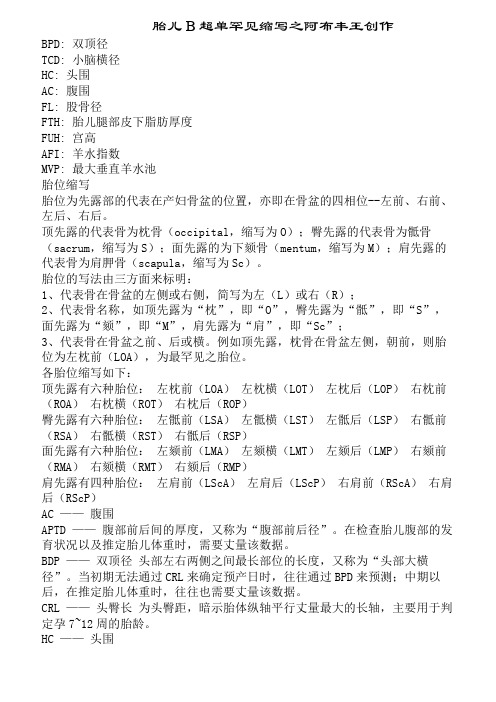 胎儿B超单罕见缩写之阿布丰王创作

BPD: 双顶径
TCD: 小脑横径
HC: 头围
AC: 腹围
FL: 股骨径
FTH: 胎儿腿部皮下脂肪厚度
FUH: 宫高
AFI: 羊水指数
MVP: 最大垂直羊水池
胎位缩写
胎位为先露部的代表在产妇骨盆的位置，亦即在骨盆的四相位--左前、右前、左后、右后。
顶先露的代表骨为枕骨（occipital，缩写为O）；臀先露的代表骨为骶骨（sacrum，缩写为S）；面先露的为下颏骨（mentum，缩写为M）；肩先露的代表骨为肩胛骨（scapula，缩写为Sc）。
胎位的写法由三方面来标明：
1、代表骨在骨盆的左侧或右侧，简写为左（L）或右（R）；
2、代表骨名称，如顶先露为“枕”，即“O”，臀先露为“骶”，即“S”，面先露为“颏”，即“M”，肩先露为“肩”，即“Sc”；
3、代表骨在骨盆之前、后或横。例如顶先露，枕骨在骨盆左侧，朝前，则胎位为左枕前（LOA），为最罕见之胎位。
各胎位缩写如下：
顶先露有六种胎位： 左枕前（LOA） 左枕横（LOT） 左枕后（LOP） 右枕前（ROA） 右枕横（ROT） 右枕后（ROP）
臀先露有六种胎位： 左骶前（LSA） 左骶横（LST） 左骶后（LSP） 右骶前（RSA） 右骶横（RST） 右骶后（RSP）
面先露有六种胎位： 左颏前（LMA） 左颏横（LMT） 左颏后（LMP） 右颏前（RMA） 右颏横（RMT） 右颏后（RMP）
肩先露有四种胎位： 左肩前（LScA） 左肩后（LScP） 右肩前（RScA） 右肩后（RScP）
AC —— 腹围
APTD —— 腹部前后间的厚度，又称为“腹部前后径”。在检查胎儿腹部的发育状况以及推定胎儿体重时，需要丈量该数据。
BDP —— 双顶径 头部左右两侧之间最长部位的长度，又称为“头部大横径”。当初期无法通过CRL来确定预产日时，往往通过BPD来预测；中期以后，在推定胎儿体重时，往往也需要丈量该数据。
CRL —— 头臀长 为头臀距，暗示胎体纵轴平行丈量最大的长轴，主要用于判定孕7~12周的胎龄。
HC —— 头围